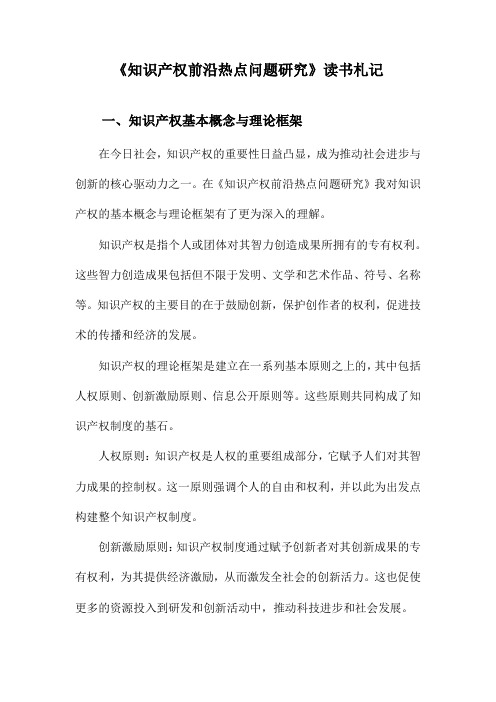 《知识产权前沿热点问题研究》读书札记

一、知识产权基本概念与理论框架

在今日社会，知识产权的重要性日益凸显，成为推动社会进步与创新的核心驱动力之一。在《知识产权前沿热点问题研究》我对知识产权的基本概念与理论框架有了更为深入的理解。

知识产权是指个人或团体对其智力创造成果所拥有的专有权利。这些智力创造成果包括但不限于发明、文学和艺术作品、符号、名称等。知识产权的主要目的在于鼓励创新，保护创作者的权利，促进技术的传播和经济的发展。

知识产权的理论框架是建立在一系列基本原则之上的，其中包括人权原则、创新激励原则、信息公开原则等。这些原则共同构成了知识产权制度的基石。

人权原则：知识产权是人权的重要组成部分，它赋予人们对其智力成果的控制权。这一原则强调个人的自由和权利，并以此为出发点构建整个知识产权制度。

创新激励原则：知识产权制度通过赋予创新者对其创新成果的专有权利，为其提供经济激励，从而激发全社会的创新活力。这也促使更多的资源投入到研发和创新活动中，推动科技进步和社会发展。